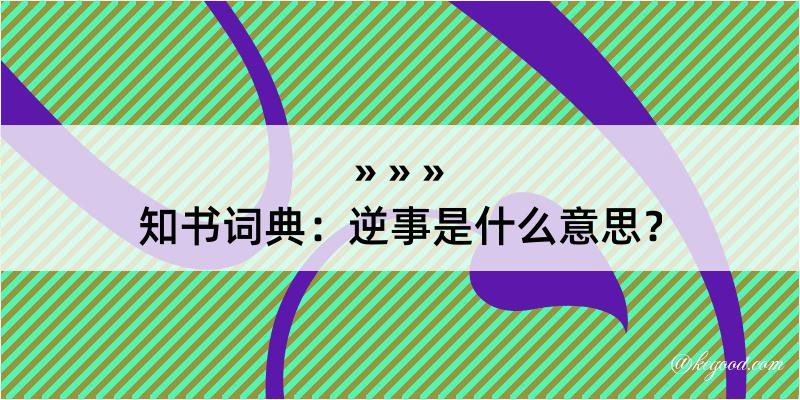 » » »
知书词典：逆事是什么意思？
@kegood.com